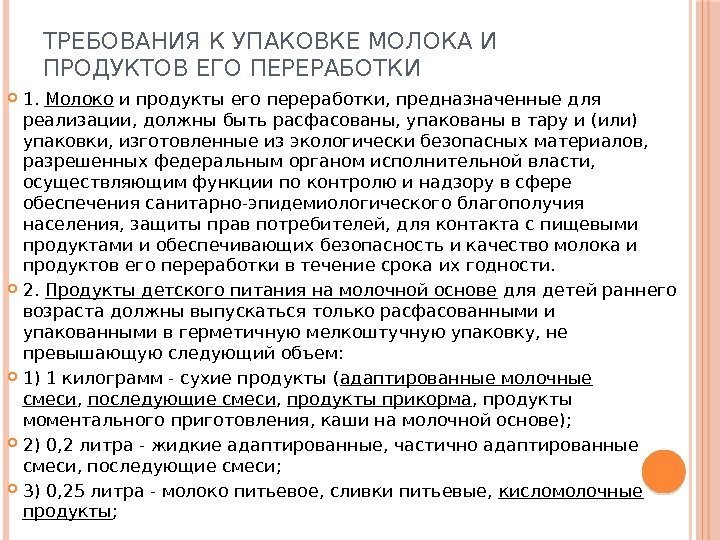 ТРЕБОВАНИЯ К УПАКОВКЕ МОЛОКА И ПРОДУКТОВ ЕГО ПЕРЕРАБОТКИ

1. Молоко и продукты его переработки, предназначенные для реализации, должны быть расфасованы, упакованы в тару и (или) упаковки, изготовленные из экологически безопасных материалов, разрешенных федеральным органом исполнительной власти, осуществляющим функции по контролю и надзору в сфере обеспечения санитарно-эпидемиологического благополучия населения, защиты прав потребителей, для контакта с пищевыми продуктами и обеспечивающих безопасность и качество молока и продуктов его переработки в течение срока их годности.

2. Продукты детского питания на молочной основе для детей раннего возраста должны выпускаться только расфасованными и упакованными в герметичную мелкоштучную упаковку, не превышающую следующий объем:

1) 1 килограмм - сухие продукты (адаптированные молочные смеси, последующие смеси, продукты прикорма, продукты моментального приготовления, каши на молочной основе);

2) 0,2 литра - жидкие адаптированные, частично адаптированные смеси, последующие смеси;

3) 0,25 литра - молоко питьевое, сливки питьевые, кисломолочные продукты;